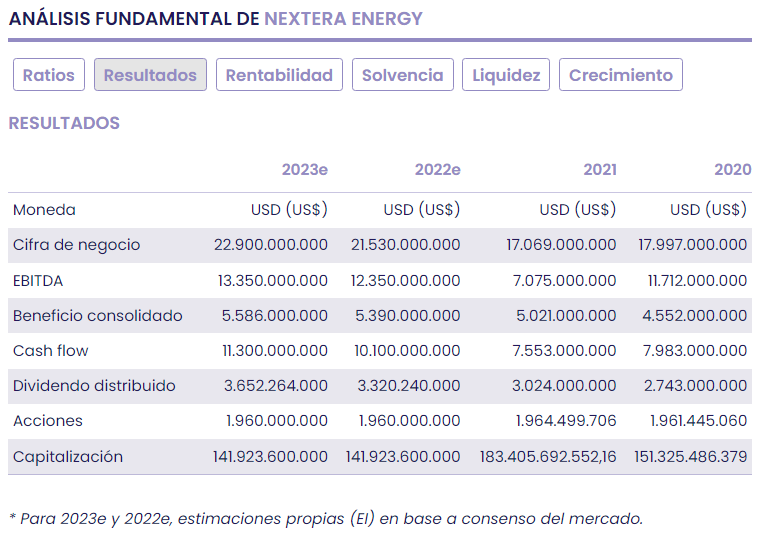 ANÁLISIS FUNDAMENTAL DE NEXTERA ENERGY

Ratios Resultados Rentabilidad Solvencia Liquidez Crecimiento

RESULTADOS

| | 2023e | 2022e | 2021 | 2020 |
|---|---|---|---|---|
| Moneda | USD (US$) | USD (US$) | USD (US$) | USD (US$) |
| Cifra de negocio | 22.900.000.000 | 21.530.000.000 | 17.069.000.000 | 17.997.000.000 |
| EBITDA | 13.350.000.000 | 12.350.000.000 | 7.075.000.000 | 11.712.000.000 |
| Beneficio consolidado | 5.586.000.000 | 5.390.000.000 | 5.021.000.000 | 4.552.000.000 |
| Cash flow | 11.300.000.000 | 10.100.000.000 | 7.553.000.000 | 7.983.000.000 |
| Dividendo distribuido | 3.652.264.000 | 3.320.240.000 | 3.024.000.000 | 2.743.000.000 |
| Acciones | 1.960.000.000 | 1.960.000.000 | 1.964.499.706 | 1.961.445.060 |
| Capitalización | 141.923.600.000 | 141.923.600.000 | 183.405.692.552,16 | 151.325.486.379 |

* Para 2023e y 2022e, estimaciones propias (EI) en base a consenso del mercado.